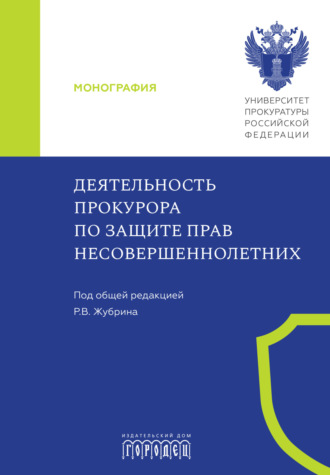 МОНОГРАФИЯ

УНИВЕРСИТЕТ ПРОКУРАТУРЫ РОССИЙСКОЙ ФЕДЕРАЦИИ

ДЕЯТЕЛЬНОСТЬ ПРОКУРОРА ПО ЗАЩИТЕ ПРАВ НЕСОВЕРШЕННОЛЕТНИХ

Под общей редакцией
Р.В. Жубрина

ИЗДАТЕЛЬСКИЙ ДОМ
ГОРОДЕЦ